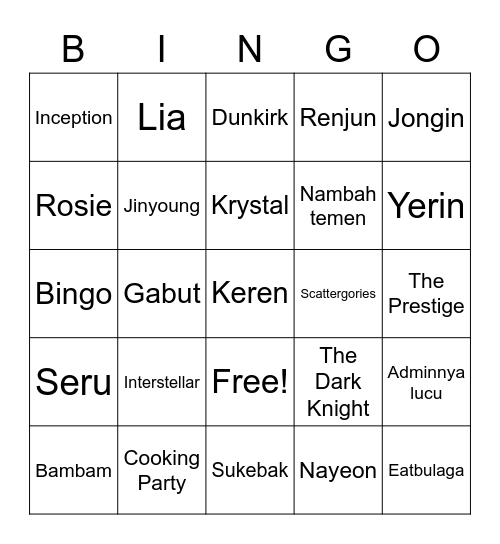 | B | I | N | G | O |
|---|---|---|---|---|
| Inception | Lia | Dunkirk | Renjun | Jongin |
| Rosie | Jinyoung | Krystal | Nambah temen | Yerin |
| Bingo | Gabut | Keren | Scattergories | The Prestige |
| Seru | Interstellar | Free! | The Dark Knight | Adminnya lucu |
| Bambam | Cooking Party | Sukebak | Nayeon | Eatbulaga |